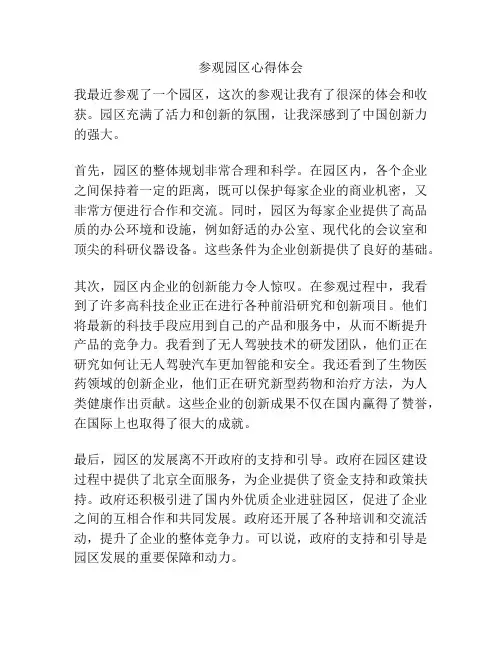 参观园区心得体会

我最近参观了一个园区，这次的参观让我有了很深的体会和收获。园区充满了活力和创新的氛围，让我深感到了中国创新力的强大。

首先，园区的整体规划非常合理和科学。在园区内，各个企业之间保持着一定的距离，既可以保护每家企业的商业机密，又非常方便进行合作和交流。同时，园区为每家企业提供了高品质的办公环境和设施，例如舒适的办公室、现代化的会议室和顶尖的科研仪器设备。这些条件为企业创新提供了良好的基础。

其次，园区内企业的创新能力令人惊叹。在参观过程中，我看到了许多高科技企业正在进行各种前沿研究和创新项目。他们将最新的科技手段应用到自己的产品和服务中，从而不断提升产品的竞争力。我看到了无人驾驶技术的研发团队，他们正在研究如何让无人驾驶汽车更加智能和安全。我还看到了生物医药领域的创新企业，他们正在研究新型药物和治疗方法，为人类健康作出贡献。这些企业的创新成果不仅在国内赢得了赞誉，在国际上也取得了很大的成就。

最后，园区的发展离不开政府的支持和引导。政府在园区建设过程中提供了北京全面服务，为企业提供了资金支持和政策扶持。政府还积极引进了国内外优质企业进驻园区，促进了企业之间的互相合作和共同发展。政府还开展了各种培训和交流活动，提升了企业的整体竞争力。可以说，政府的支持和引导是园区发展的重要保障和动力。